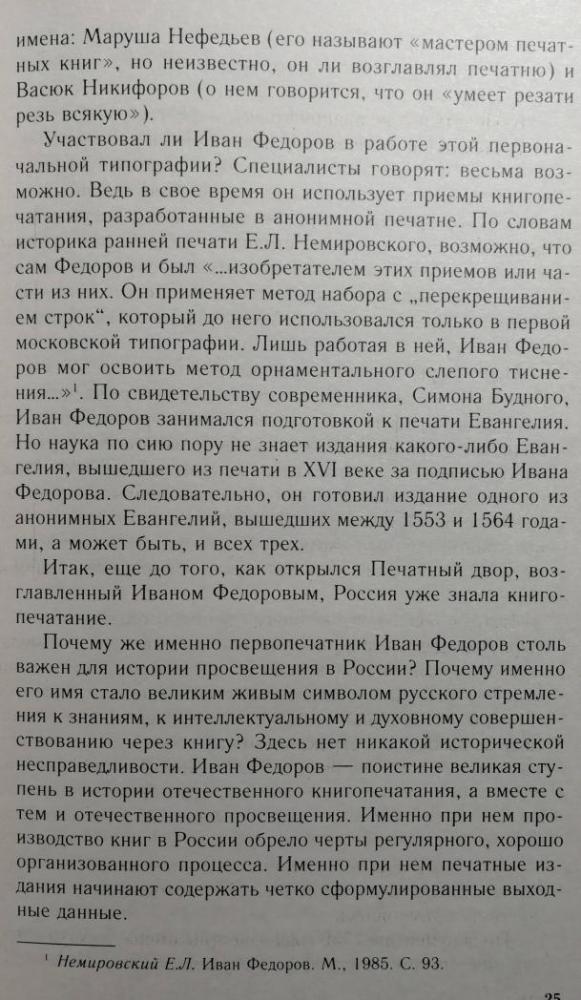 имена: Маруша Нефедьев (его называют «мастером печатных книг», но неизвестно, он ли возглавлял печатню) и Васюк Никифоров (о нем говорится, что он «умеет резати резь всякую»).

Участвовал ли Иван Федоров в работе этой первоначальной типографии? Специалисты говорят: весьма возможно. Ведь в свое время он использует приемы книгопечатания, разработанные в анонимной печатне. По словам историка ранней печати Е.Л. Немировского, возможно, что сам Федоров и был «...изобретателем этих приемов или части из них. Он применяет метод набора с „перекрещиванием строк", который до него использовался только в первой московской типографии. Лишь работая в ней, Иван Федоров мог освоить метод орнаментального слепого тиснения...»$^1$. По свидетельству современника, Симона Будного, Иван Федоров занимался подготовкой к печати Евангелия. Но наука по сию пору не знает издания какого-либо Евангелия, вышедшего из печати в XVI веке за подписью Ивана Федорова. Следовательно, он готовил издание одного из анонимных Евангелий, вышедших между 1553 и 1564 годами, а может быть, и всех трех.

Итак, еще до того, как открылся Печатный двор, возглавленный Иваном Федоровым, Россия уже знала книгопечатание.

Почему же именно первопечатник Иван Федоров столь важен для истории просвещения в России? Почему именно его имя стало великим живым символом русского стремления к знаниям, к интеллектуальному и духовному совершенствованию через книгу? Здесь нет никакой исторической несправедливости. Иван Федоров — поистине великая ступень в истории отечественного книгопечатания, а вместе с тем и отечественного просвещения. Именно при нем производство книг в России обрело черты регулярного, хорошо организованного процесса. Именно при нем печатные издания начинают содержать четко сформулированные выходные данные.

$^1$ Немировский Е.Л. Иван Федоров. М., 1985. С. 93.

25